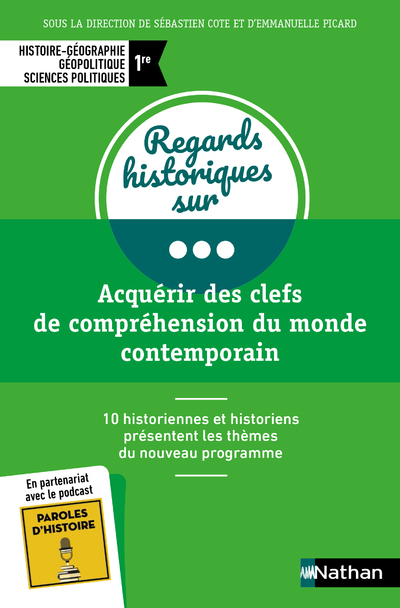 SOUS LA DIRECTION DE SÉBASTIEN COTE ET D'EMMANUELLE PICARD

HISTOIRE-GÉOGRAPHIE
GÉOPOLITIQUE
SCIENCES POLITIQUES

1re

Regards historiques sur

Acquérir des clefs de compréhension du monde contemporain

10 historiennes et historiens présentent les thèmes du nouveau programme

En partenariat avec le podcast

PAROLES D'HISTOIRE

Nathan